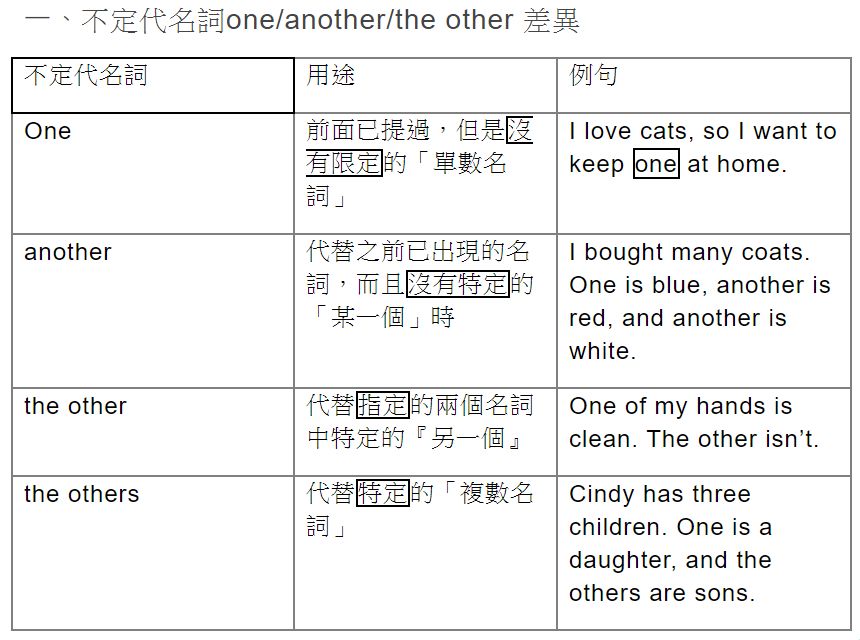 一、不定代名詞one/another/the other 差異

| 不定代名詞 | 用途 | 例句 |
|---|---|---|
| One | 前面已提過，但是沒有限定的「單數名詞」 | I love cats, so I want to keep one at home. |
| another | 代替之前已出現的名詞，而且沒有特定的「某一個」時 | I bought many coats. One is blue, another is red, and another is white. |
| the other | 代替指定的兩個名詞中特定的『另一個』 | One of my hands is clean. The other isn't. |
| the others | 代替特定的「複數名詞」 | Cindy has three children. One is a daughter, and the others are sons. |